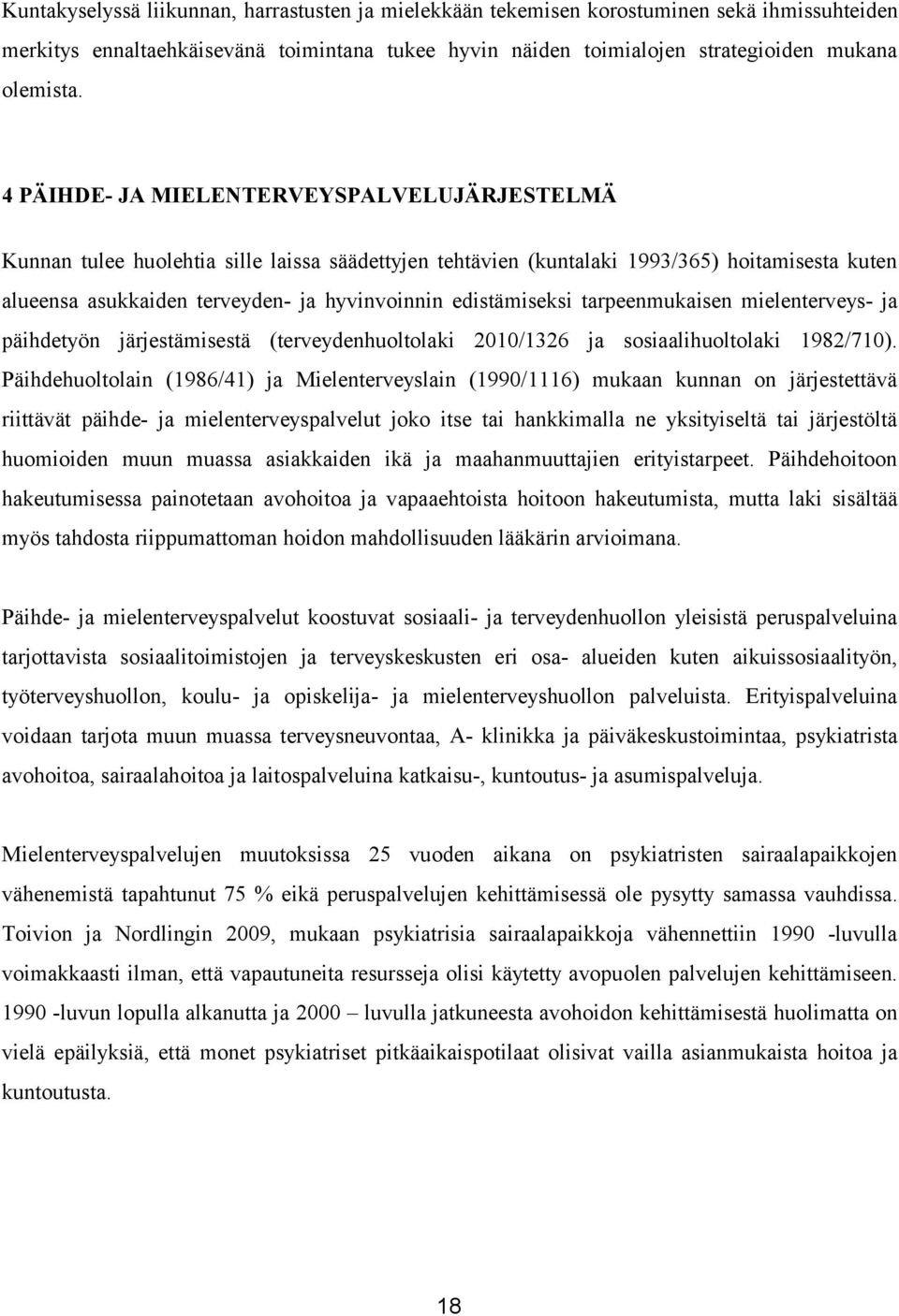 Kuntakyselyssä liikunnan, harrastusten ja mielekkään tekemisen korostuminen sekä ihmissuhteiden merkitys ennaltaehkäisevänä toimintana tukee hyvin näiden toimialojen strategioiden mukana olemista.

4 PÄIHDE- JA MIELENTERVEYSPALVELUJÄRJESTELMÄ

Kunnan tulee huolehtia sille laissa säädettyjen tehtävien (kuntalaki 1993/365) hoitamisesta kuten alueensa asukkaiden terveyden- ja hyvinvoinnin edistämiseksi tarpeenmukaisen mielenterveys- ja päihdetyön järjestämisestä (terveydenhuoltolaki 2010/1326 ja sosiaalihuoltolaki 1982/710). Päihdehuoltolain (1986/41) ja Mielenterveyslain (1990/1116) mukaan kunnan on järjestettävä riittävät päihde- ja mielenterveyspalvelut joko itse tai hankkimalla ne yksityiseltä tai järjestöltä huomioiden muun muassa asiakkaiden ikä ja maahanmuuttajien erityistarpeet. Päihdehoitoon hakeutumisessa painotetaan avohoitoa ja vapaaehtoista hoitoon hakeutumista, mutta laki sisältää myös tahdosta riippumattoman hoidon mahdollisuuden lääkärin arvioimana.

Päihde- ja mielenterveyspalvelut koostuvat sosiaali- ja terveydenhuollon yleisistä peruspalveluina tarjottavista sosiaalitoimistojen ja terveyskeskusten eri osa- alueiden kuten aikuissosiaalityön, työterveyshuollon, koulu- ja opiskelija- ja mielenterveyshuollon palveluista. Erityispalveluina voidaan tarjota muun muassa terveysneuvontaa, A- klinikka ja päiväkeskustoimintaa, psykiatrista avohoitoa, sairaalahoitoa ja laitospalveluina katkaisu-, kuntoutus- ja asumispalveluja.

Mielenterveyspalvelujen muutoksissa 25 vuoden aikana on psykiatristen sairaalapaikkojen vähenemistä tapahtunut 75 % eikä peruspalvelujen kehittämisessä ole pysytty samassa vauhdissa. Toivion ja Nordlingin 2009, mukaan psykiatrisia sairaalapaikkoja vähennettiin 1990 -luvulla voimakkaasti ilman, että vapautuneita resursseja olisi käytetty avopuolen palvelujen kehittämiseen. 1990 -luvun lopulla alkanutta ja 2000 – luvulla jatkuneesta avohoidon kehittämisestä huolimatta on vielä epäilyksiä, että monet psykiatriset pitkäaikaispotilaat olisivat vailla asianmukaista hoitoa ja kuntoutusta.

18